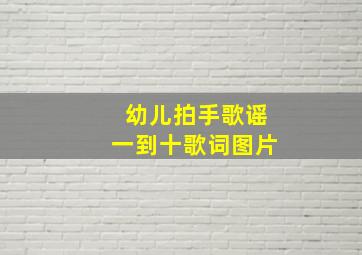 幼儿拍手歌谣
一到十歌词图片